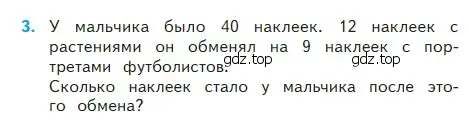 3. У мальчика было 40 наклеек. 12 наклеек с растениями он обменял на 9 наклеек с портретами футболистов.
gdz.top gdz.top
Сколько наклеек стало у мальчика после этого обмена?